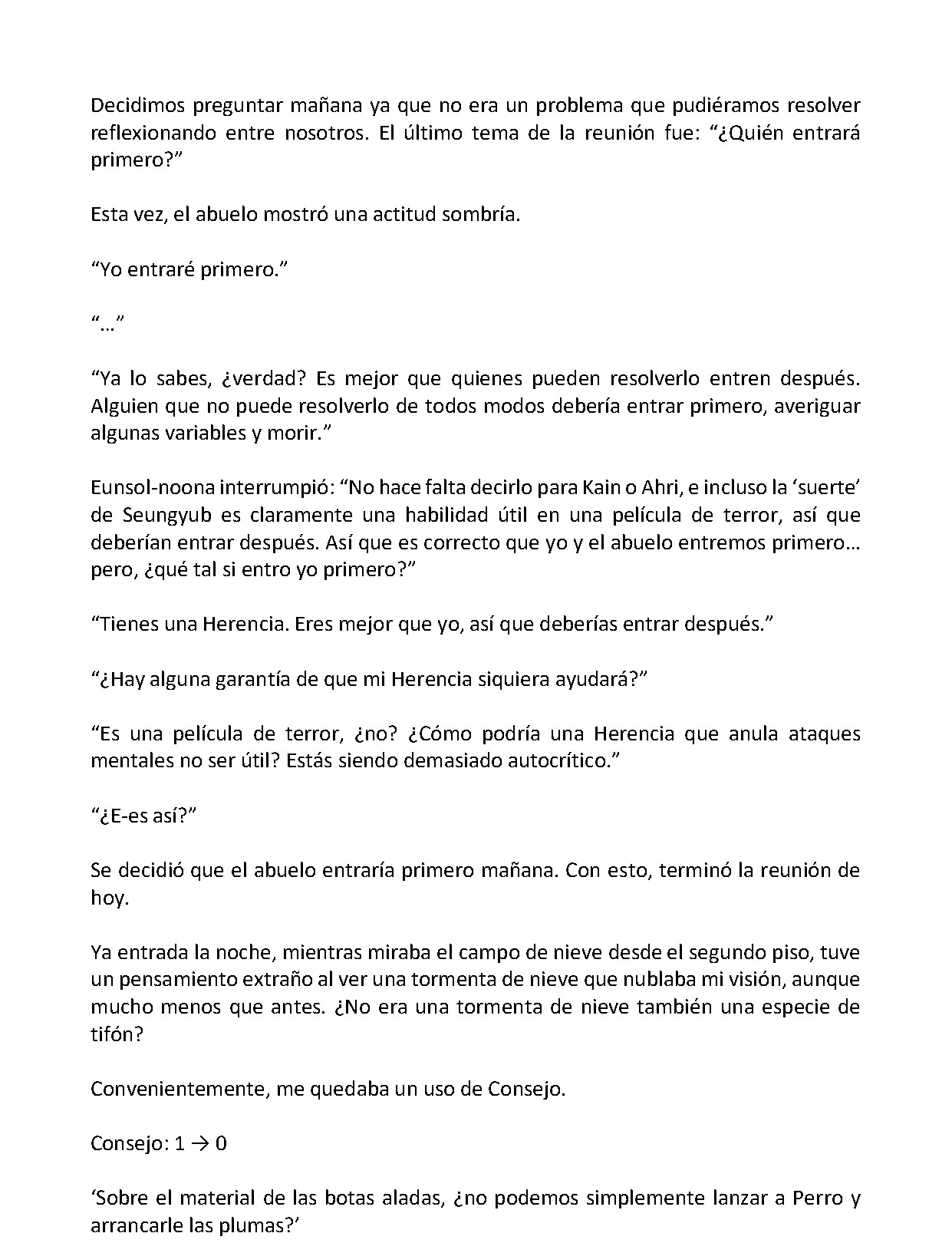 Decidimos preguntar mañana ya que no era un problema que pudiéramos resolver reflexionando entre nosotros. El último tema de la reunión fue: "¿Quién entrará primero?"

Esta vez, el abuelo mostró una actitud sombría.

"Yo entraré primero."

"..."

"Ya lo sabes, ¿verdad? Es mejor que quienes pueden resolverlo entren después. Alguien que no puede resolverlo de todos modos debería entrar primero, averiguar algunas variables y morir."

Eunsol-noona interrumpió: "No hace falta decirlo para Kain o Ahri, e incluso la 'suerte' de Seungyub es claramente una habilidad útil en una película de terror, así que deberían entrar después. Así que es correcto que yo y el abuelo entremos primero… pero, ¿qué tal si entro yo primero?"

"Tienes una Herencia. Eres mejor que yo, así que deberías entrar después."

"¿Hay alguna garantía de que mi Herencia siquiera ayudará?"

"Es una película de terror, ¿no? ¿Cómo podría una Herencia que anula ataques mentales no ser útil? Estás siendo demasiado autocrítico."

"¿E-es así?"

Se decidió que el abuelo entraría primero mañana. Con esto, terminó la reunión de hoy.

Ya entrada la noche, mientras miraba el campo de nieve desde el segundo piso, tuve un pensamiento extraño al ver una tormenta de nieve que nublaba mi visión, aunque mucho menos que antes. ¿No era una tormenta de nieve también una especie de tifón?

Convenientemente, me quedaba un uso de Consejo.

Consejo: 1 → 0

'Sobre el material de las botas aladas, ¿no podemos simplemente lanzar a Perro y arrancarle las plumas?'